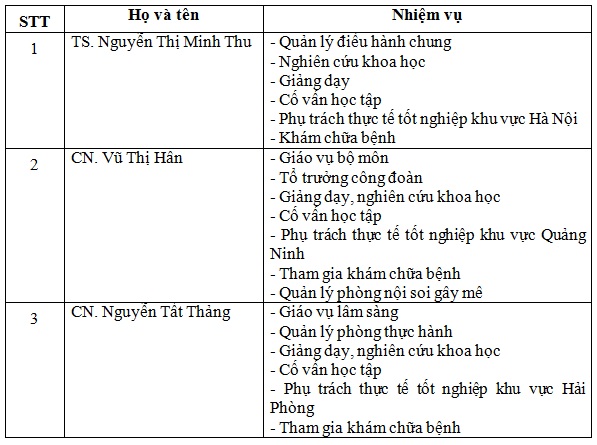 | STT | Họ và tên | Nhiệm vụ |
|---|---|---|
| 1 | TS. Nguyễn Thị Minh Thu | - Quản lý điều hành chung<br>- Nghiên cứu khoa học<br>- Giảng dạy<br>- Cố vấn học tập<br>- Phụ trách thực tế tốt nghiệp khu vực Hà Nội<br>- Khám chữa bệnh |
| 2 | CN. Vũ Thị Hân | - Giáo vụ bộ môn<br>- Tổ trưởng công đoàn<br>- Giảng dạy, nghiên cứu khoa học<br>- Cố vấn học tập<br>- Phụ trách thực tế tốt nghiệp khu vực Quảng Ninh<br>- Tham gia khám chữa bệnh<br>- Quản lý phòng nội soi gây mê |
| 3 | CN. Nguyễn Tất Thắng | - Giáo vụ lâm sàng<br>- Quản lý phòng thực hành<br>- Giảng dạy, nghiên cứu khoa học<br>- Cố vấn học tập<br>- Phụ trách thực tế tốt nghiệp khu vực Hải Phòng<br>- Tham gia khám chữa bệnh |